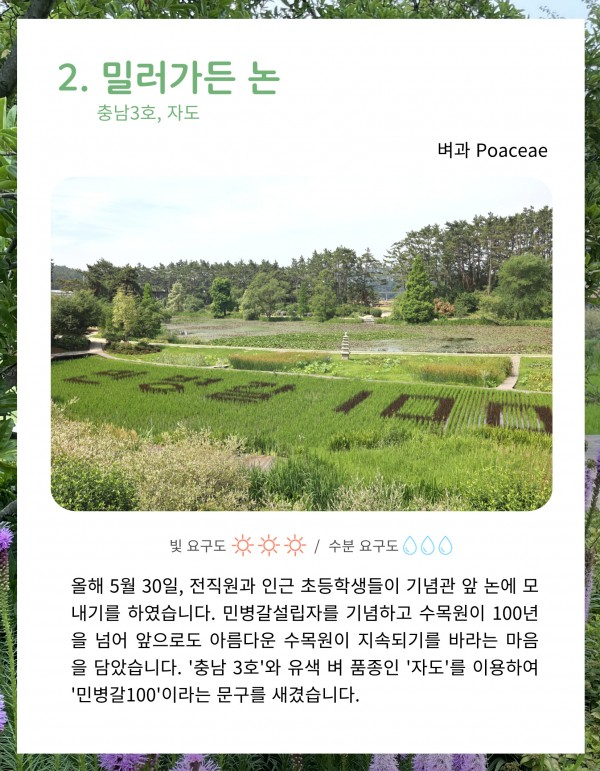 2. 밀러가든 논
충남3호, 자도

벼과 Poaceae

빛 요구도 / 수분 요구도

올해 5월 30일, 전직원과 인근 초등학생들이 기념관 앞 논에 모내기를 하였습니다. 민병갈설립자를 기념하고 수목원이 100년을 넘어 앞으로도 아름다운 수목원이 지속되기를 바라는 마음을 담았습니다. '충남 3호'와 유색 벼 품종인 '자도'를 이용하여 '민병갈100'이라는 문구를 새겼습니다.